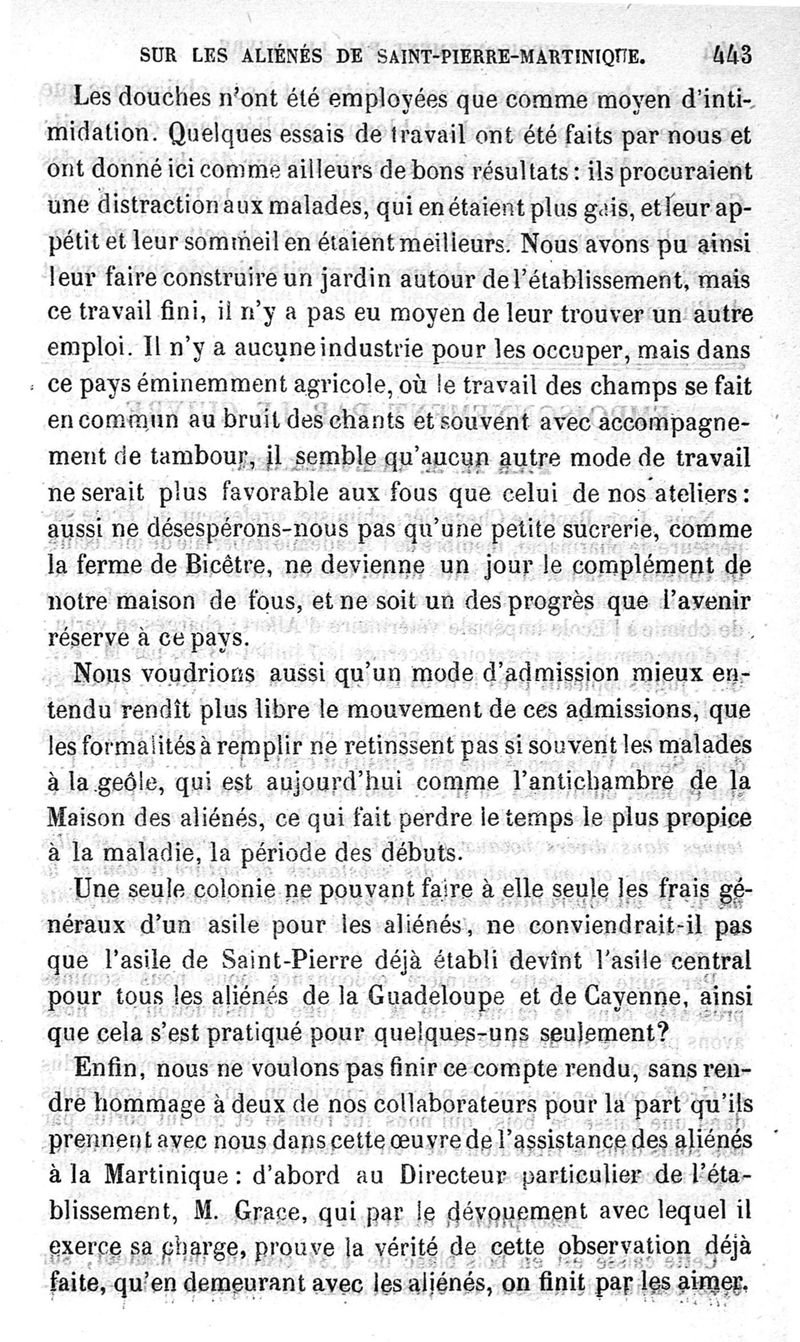 SUR LES ALIÉNÉS DE SAINT-PIERRE-MARTINIQUE. 443

Les douches n'ont été employées que comme moyen d'intimidation. Quelques essais de travail ont été faits par nous et ont donné ici comme ailleurs de bons résultats : ils procuraient une distraction aux malades, qui en étaient plus gais, et leur appétit et leur sommeil en étaient meilleurs. Nous avons pu ainsi leur faire construire un jardin autour de l'établissement, mais ce travail fini, il n'y a pas eu moyen de leur trouver un autre emploi. Il n'y a aucune industrie pour les occuper, mais dans ce pays éminemment agricole, où le travail des champs se fait en commun au bruit des chants et souvent avec accompagnement de tambour, il semble qu'aucun autre mode de travail ne serait plus favorable aux fous que celui de nos ateliers : aussi ne désespérons-nous pas qu'une petite sucrerie, comme la ferme de Bicêtre, ne devienne un jour le complément de notre maison de fous, et ne soit un des progrès que l'avenir réserve à ce pays.

Nous voudrions aussi qu'un mode d'admission mieux entendu rendît plus libre le mouvement de ces admissions, que les formalités à remplir ne retinssent pas si souvent les malades à la geôle, qui est aujourd'hui comme l'antichambre de la Maison des aliénés, ce qui fait perdre le temps le plus propice à la maladie, la période des débuts.

Une seule colonie ne pouvant faire à elle seule les frais généraux d'un asile pour les aliénés, ne conviendrait-il pas que l'asile de Saint-Pierre déjà établi devînt l'asile central pour tous les aliénés de la Guadeloupe et de Cayenne, ainsi que cela s'est pratiqué pour quelques-uns seulement?

Enfin, nous ne voulons pas finir ce compte rendu, sans rendre hommage à deux de nos collaborateurs pour la part qu'ils prennent avec nous dans cette œuvre de l'assistance des aliénés à la Martinique : d'abord au Directeur particulier de l'établissement, M. Grace, qui par le dévouement avec lequel il exerce sa charge, prouve la vérité de cette observation déjà faite, qu'en demeurant avec les aliénés, on finit par les aimer.